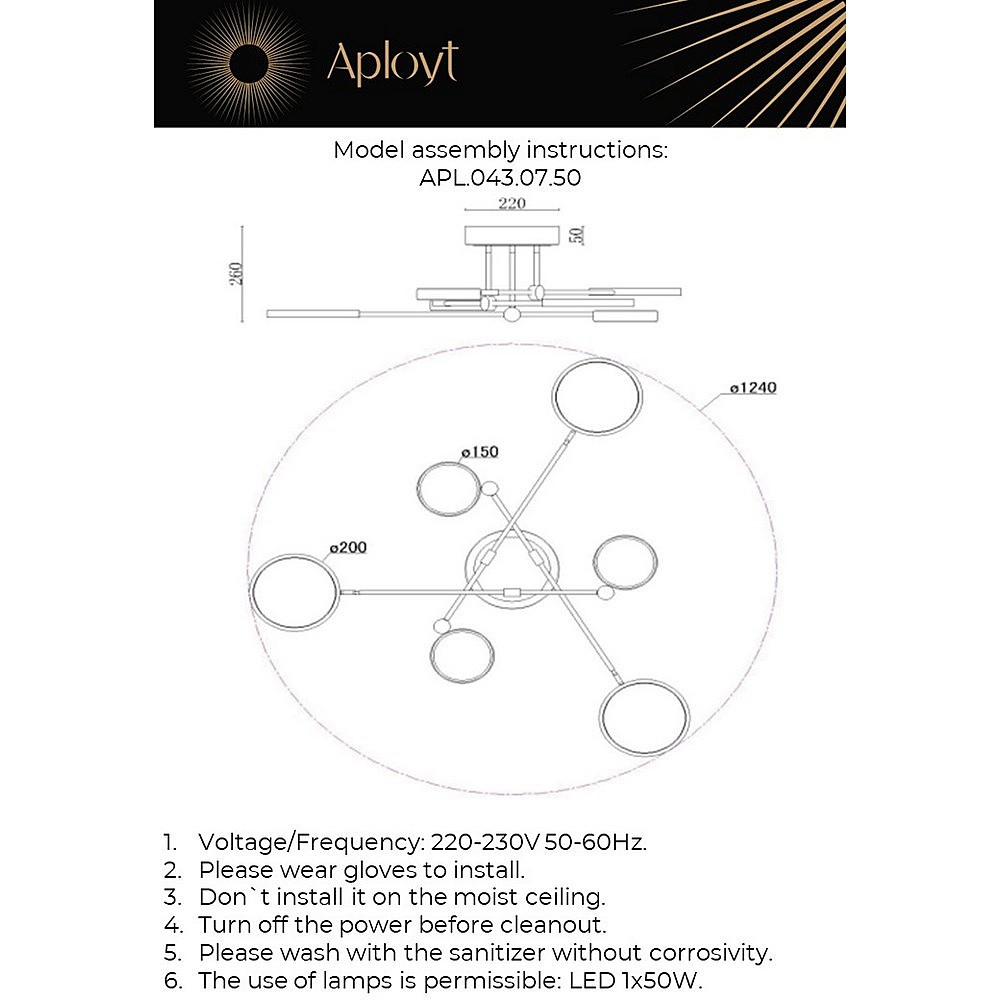 Aployt

Model assembly instructions:
APL.043.07.50

220
50
260

ø1240
ø150
ø200

1. Voltage/Frequency: 220-230V 50-60Hz.
2. Please wear gloves to install.
3. Don`t install it on the moist ceiling.
4. Turn off the power before cleanout.
5. Please wash with the sanitizer without corrosivity.
6. The use of lamps is permissible: LED 1x50W.